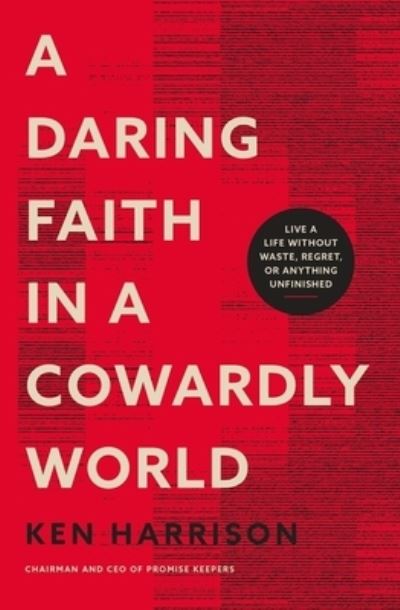 A DARING FAITH IN A COWARDLY WORLD

LIVE A LIFE WITHOUT WASTE, REGRET, OR ANYTHING UNFINISHED

KEN HARRISON

CHAIRMAN AND CEO OF PROMISE KEEPERS